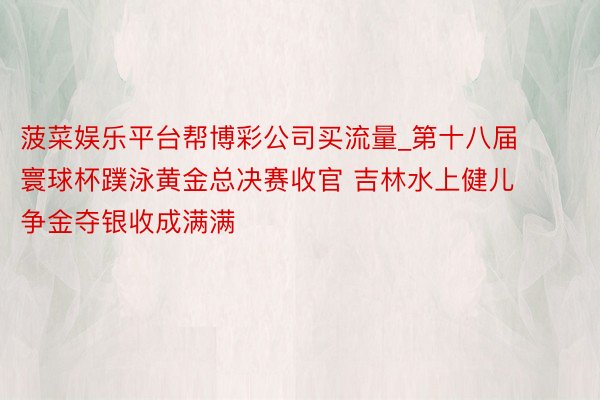 菠菜娱乐平台帮博彩公司买流量_第十八届寰球杯蹼泳黄金总决赛收官 吉林水上健儿争金夺银收成满满